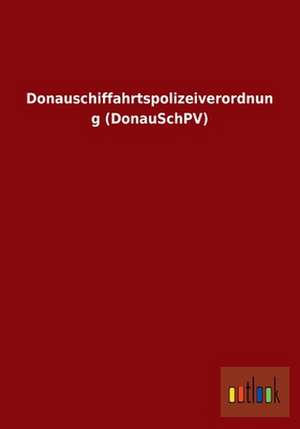 Donauschiffahrtspolizeiverordnung (DonauSchPV)

outlook